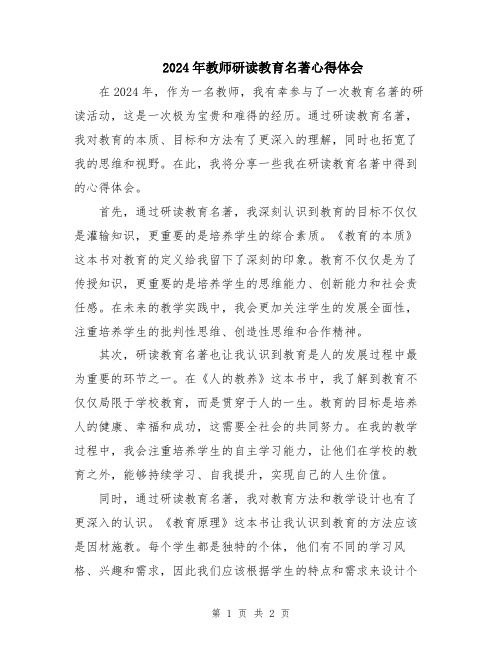 2024年教师研读教育名著心得体会

在2024年，作为一名教师，我有幸参与了一次教育名著的研读活动，这是一次极为宝贵和难得的经历。通过研读教育名著，我对教育的本质、目标和方法有了更深入的理解，同时也拓宽了我的思维和视野。在此，我将分享一些我在研读教育名著中得到的心得体会。

首先，通过研读教育名著，我深刻认识到教育的目标不仅仅是灌输知识，更重要的是培养学生的综合素质。《教育的本质》这本书对教育的定义给我留下了深刻的印象。教育不仅仅是为了传授知识，更重要的是培养学生的思维能力、创新能力和社会责任感。在未来的教学实践中，我会更加关注学生的发展全面性，注重培养学生的批判性思维、创造性思维和合作精神。

其次，研读教育名著也让我认识到教育是人的发展过程中最为重要的环节之一。在《人的教养》这本书中，我了解到教育不仅仅局限于学校教育，而是贯穿于人的一生。教育的目标是培养人的健康、幸福和成功，这需要全社会的共同努力。在我的教学过程中，我会注重培养学生的自主学习能力，让他们在学校的教育之外，能够持续学习、自我提升，实现自己的人生价值。

同时，通过研读教育名著，我对教育方法和教学设计也有了更深入的认识。《教育原理》这本书让我认识到教育的方法应该是因材施教。每个学生都是独特的个体，他们有不同的学习风格、兴趣和需求，因此我们应该根据学生的特点和需求来设计个

第 1 页 共 2 页